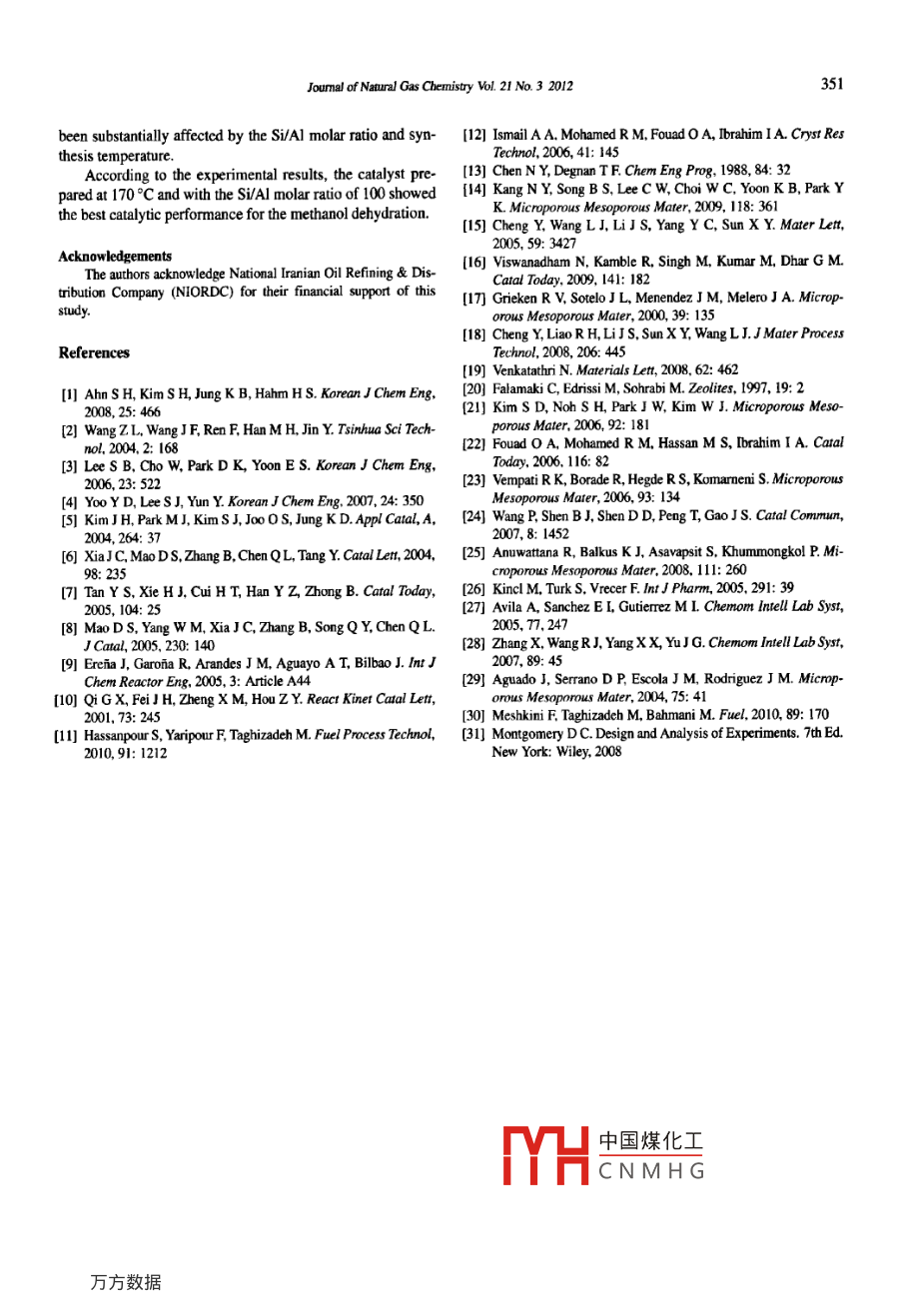 Journal of Natural Gas Chemistry Vol. 21 No. 3 2012

351

been substantially affected by the Si/Al molar ratio and synthesis temperature.

According to the experimental results, the catalyst prepared at 170 °C and with the Si/Al molar ratio of 100 showed the best catalytic performance for the methanol dehydration.

Acknowledgements

The authors acknowledge National Iranian Oil Refining & Distribution Company (NIORDC) for their financial support of this study.

References

[1] Ahn S H, Kim S H, Jung K B, Hahm H S. Korean J Chem Eng, 2008, 25: 466
[2] Wang Z L, Wang J F, Ren F, Han M H, Jin Y. Tsinhua Sci Technol, 2004, 2: 168
[3] Lee S B, Cho W, Park D K, Yoon E S. Korean J Chem Eng, 2006, 23: 522
[4] Yoo Y D, Lee S J, Yun Y. Korean J Chem Eng, 2007, 24: 350
[5] Kim J H, Park M J, Kim S J, Joo O S, Jung K D. Appl Catal, A, 2004, 264: 37
[6] Xia J C, Mao D S, Zhang B, Chen Q L, Tang Y. Catal Lett, 2004, 98: 235
[7] Tan Y S, Xie H J, Cui H T, Han Y Z, Zhong B. Catal Today, 2005, 104: 25
[8] Mao D S, Yang W M, Xia J C, Zhang B, Song Q Y, Chen Q L. J Catal, 2005, 230: 140
[9] Ereña J, Garoña R, Arandes J M, Aguayo A T, Bilbao J. Int J Chem Reactor Eng, 2005, 3: Article A44
[10] Qi G X, Fei J H, Zheng X M, Hou Z Y. React Kinet Catal Lett, 2001, 73: 245
[11] Hassanpour S, Yaripour F, Taghizadeh M. Fuel Process Technol, 2010, 91: 1212
[12] Ismail A A, Mohamed R M, Fouad O A, Ibrahim I A. Cryst Res Technol, 2006, 41: 145
[13] Chen N Y, Degnan T F. Chem Eng Prog, 1988, 84: 32
[14] Kang N Y, Song B S, Lee C W, Choi W C, Yoon K B, Park Y K. Microporous Mesoporous Mater, 2009, 118: 361
[15] Cheng Y, Wang L J, Li J S, Yang Y C, Sun X Y. Mater Lett, 2005, 59: 3427
[16] Viswanadham N, Kamble R, Singh M, Kumar M, Dhar G M. Catal Today, 2009, 141: 182
[17] Grieken R V, Sotelo J L, Menendez J M, Melero J A. Microporous Mesoporous Mater, 2000, 39: 135
[18] Cheng Y, Liao R H, Li J S, Sun X Y, Wang L J. J Mater Process Technol, 2008, 206: 445
[19] Venkatathri N. Materials Lett, 2008, 62: 462
[20] Falamaki C, Edrissi M, Sohrabi M. Zeolites, 1997, 19: 2
[21] Kim S D, Noh S H, Park J W, Kim W J. Microporous Mesoporous Mater, 2006, 92: 181
[22] Fouad O A, Mohamed R M, Hassan M S, Ibrahim I A. Catal Today, 2006, 116: 82
[23] Vempati R K, Borade R, Hegde R S, Komarneni S. Microporous Mesoporous Mater, 2006, 93: 134
[24] Wang P, Shen B J, Shen D D, Peng T, Gao J S. Catal Commun, 2007, 8: 1452
[25] Anuwattana R, Balkus K J, Asavapsit S, Khummongkol P. Microporous Mesoporous Mater, 2008, 111: 260
[26] Kincl M, Turk S, Vrecer F. Int J Pharm, 2005, 291: 39
[27] Avila A, Sanchez E I, Gutierrez M I. Chemom Intell Lab Syst, 2005, 77, 247
[28] Zhang X, Wang R J, Yang X X, Yu J G. Chemom Intell Lab Syst, 2007, 89: 45
[29] Aguado J, Serrano D P, Escola J M, Rodriguez J M. Microporous Mesoporous Mater, 2004, 75: 41
[30] Meshkini F, Taghizadeh M, Bahmani M. Fuel, 2010, 89: 170
[31] Montgomery D C. Design and Analysis of Experiments. 7th Ed. New York: Wiley, 2008

中国煤化工
CNMHG

万方数据